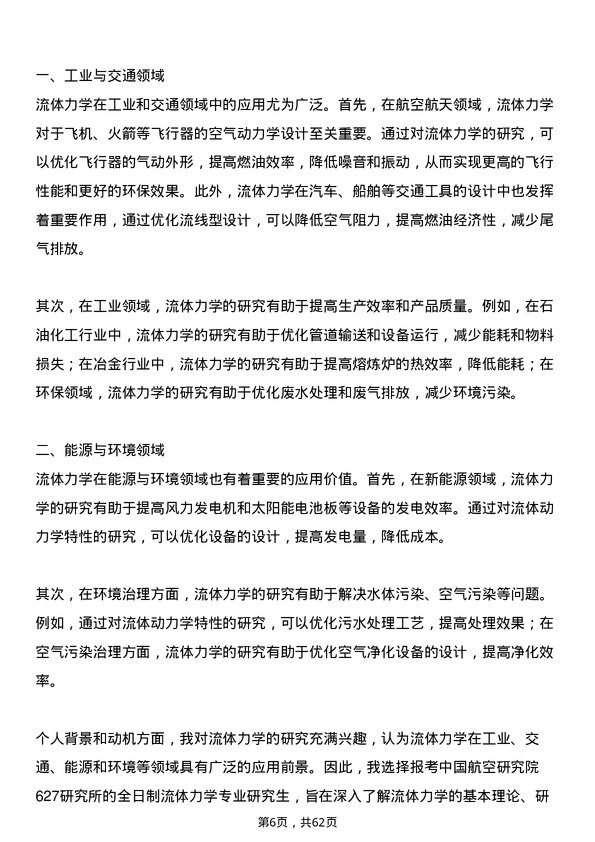 一、工业与交通领域

流体力学在工业和交通领域中的应用尤为广泛。首先，在航空航天领域，流体力学对于飞机、火箭等飞行器的空气动力学设计至关重要。通过对流体力学的研究，可以优化飞行器的气动外形，提高燃油效率，降低噪音和振动，从而实现更高的飞行性能和更好的环保效果。此外，流体力学在汽车、船舶等交通工具的设计中也发挥着重要作用，通过优化流线型设计，可以降低空气阻力，提高燃油经济性，减少尾气排放。

其次，在工业领域，流体力学的研究有助于提高生产效率和产品质量。例如，在石油化工行业中，流体力学的研究有助于优化管道输送和设备运行，减少能耗和物料损失；在冶金行业中，流体力学的研究有助于提高熔炼炉的热效率，降低能耗；在环保领域，流体力学的研究有助于优化废水处理和废气排放，减少环境污染。

二、能源与环境领域

流体力学在能源与环境领域也有着重要的应用价值。首先，在新能源领域，流体力学的研究有助于提高风力发电机和太阳能电池板等设备的发电效率。通过对流体动力学特性的研究，可以优化设备的设计，提高发电量，降低成本。

其次，在环境治理方面，流体力学的研究有助于解决水体污染、空气污染等问题。例如，通过对流体动力学特性的研究，可以优化污水处理工艺，提高处理效果；在空气污染治理方面，流体力学的研究有助于优化空气净化设备的设计，提高净化效率。

个人背景和动机方面，我对流体力学的研究充满兴趣，认为流体力学在工业、交通、能源和环境等领域具有广泛的应用前景。因此，我选择报考中国航空研究院627研究所的全日制流体力学专业研究生，旨在深入了解流体力学的基本理论、研

第6页，共62页